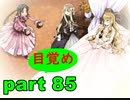 目覚め

part 85